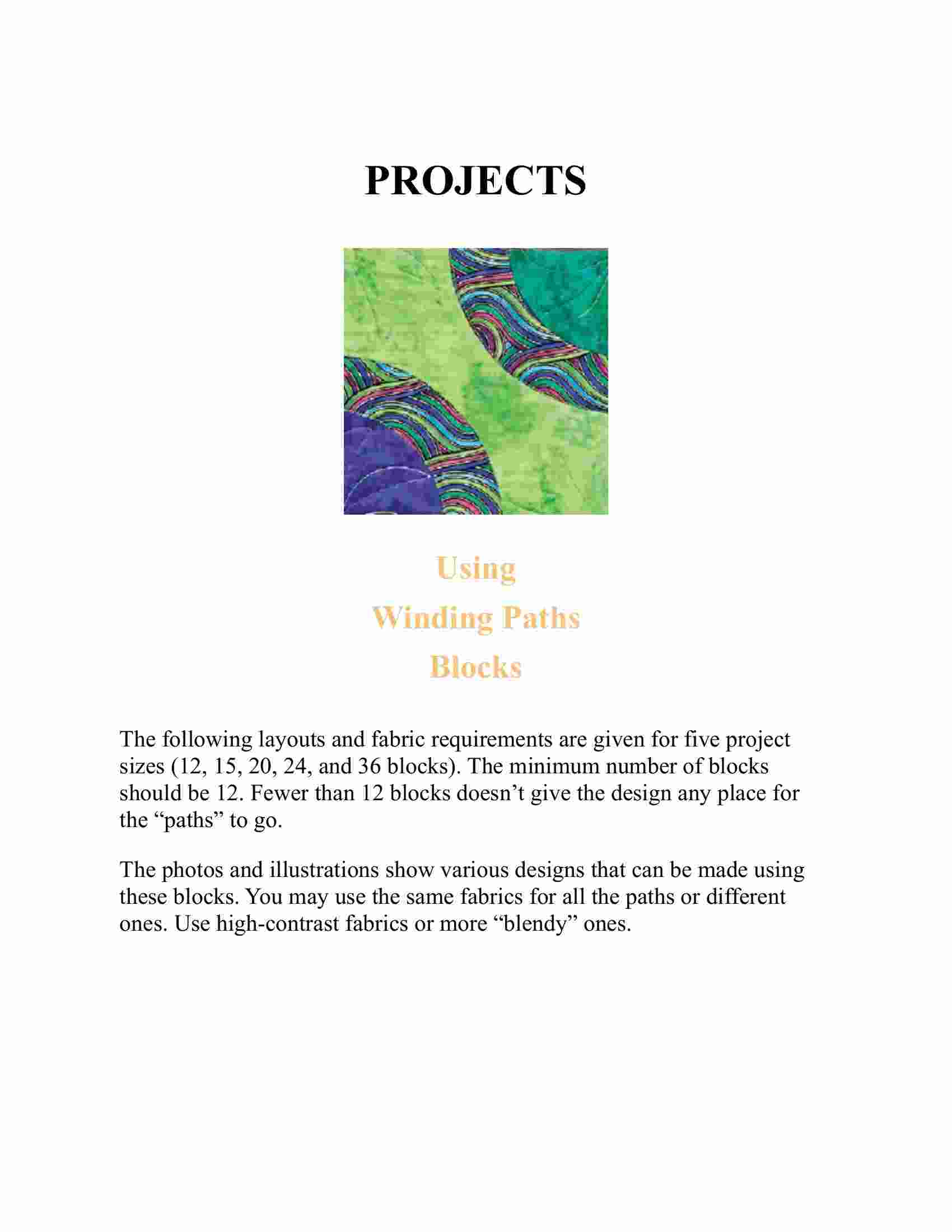 PROJECTS

Using
Winding Paths
Blocks

The following layouts and fabric requirements are given for five project sizes (12, 15, 20, 24, and 36 blocks). The minimum number of blocks should be 12. Fewer than 12 blocks doesn’t give the design any place for the “paths” to go.

The photos and illustrations show various designs that can be made using these blocks. You may use the same fabrics for all the paths or different ones. Use high-contrast fabrics or more “blendy” ones.